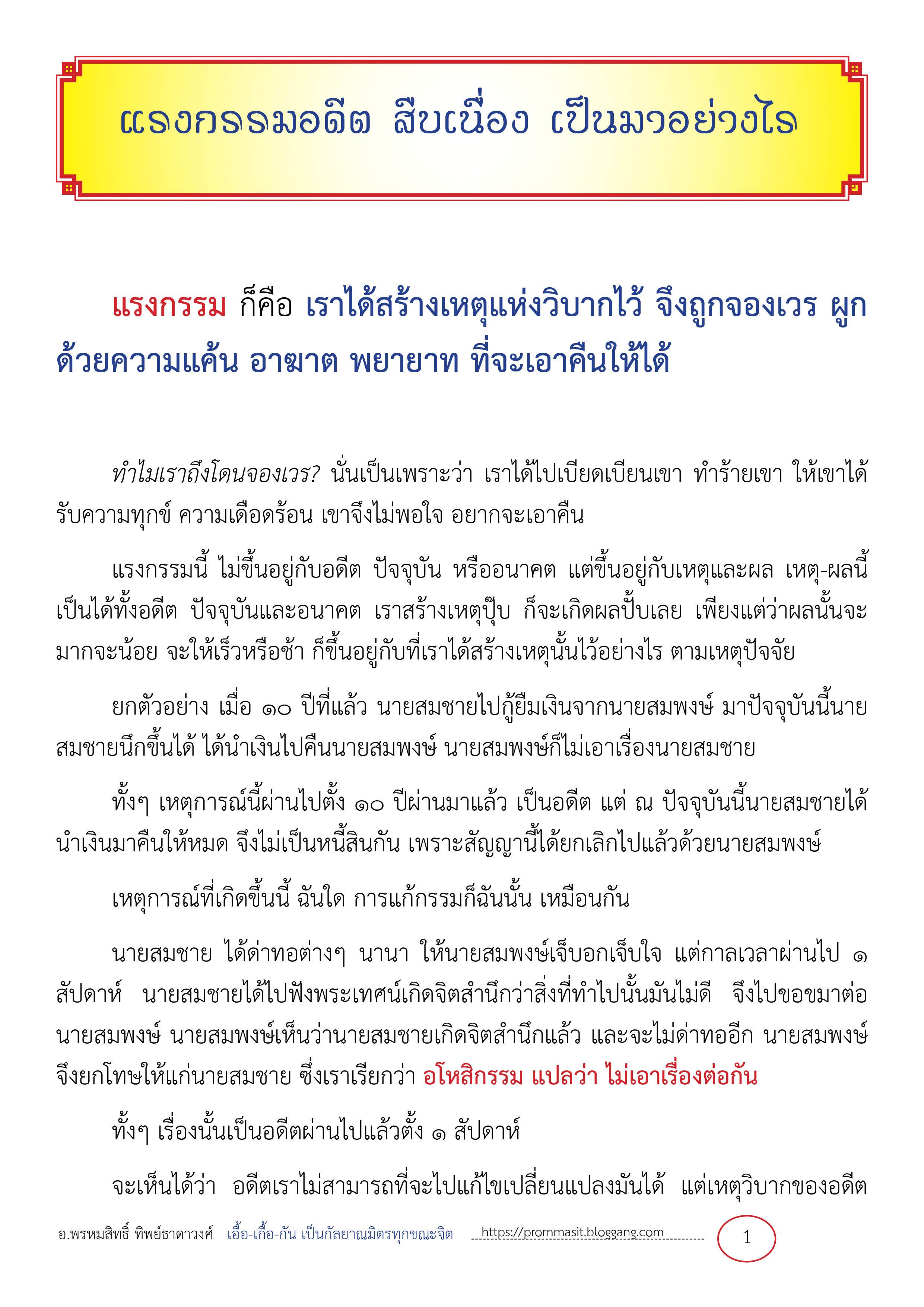 แรงกรรมอดีต สืบเนื่อง เป็นมาอย่างไร

แรงกรรม ก็คือ เราได้สร้างเหตุแห่งวิบากไว้ จึงถูกจองเวร ผูกด้วยความแค้น อาฆาต พยายาท ที่จะเอาคืนให้ได้

ทำไมเราถึงโดนจองเวร? นั่นเป็นเพราะว่า เราได้ไปเบียดเบียนเขา ทำร้ายเขา ให้เขาได้รับความทุกข์ ความเดือดร้อน เขาจึงไม่พอใจ อยากจะเอาคืน

แรงกรรมนี้ ไม่ขึ้นอยู่กับอดีต ปัจจุบัน หรืออนาคต แต่ขึ้นอยู่กับเหตุและผล เหตุ-ผลนี้เป็นได้ทั้งอดีต ปัจจุบันและอนาคต เราสร้างเหตุปุ๊บ ก็จะเกิดผลปั๊บเลย เพียงแต่ว่าผลนั้นจะมากจะน้อย จะให้เร็วหรือช้า ก็ขึ้นอยู่กับที่เราได้สร้างเหตุนั้นไว้อย่างไร ตามเหตุปัจจัย

ยกตัวอย่าง เมื่อ ๑๐ ปีที่แล้ว นายสมชายไปกู้ยืมเงินจากนายสมพงษ์ มาปัจจุบันนี้นายสมชายนึกขึ้นได้ ได้นำเงินไปคืนนายสมพงษ์ นายสมพงษ์ก็ไม่เอาเรื่องนายสมชาย

ทั้งๆ เหตุการณ์นี้ผ่านไปตั้ง ๑๐ ปีผ่านมาแล้ว เป็นอดีต แต่ ณ ปัจจุบันนี้นายสมชายได้นำเงินมาคืนให้หมด จึงไม่เป็นหนี้สินกัน เพราะสัญญานี้ได้ยกเลิกไปแล้วด้วยนายสมพงษ์

เหตุการณ์ที่เกิดขึ้นนี้ ฉันใด การแก้กรรมก็ฉันนั้น เหมือนกัน

นายสมชาย ได้ด่าทอต่างๆ นานา ให้นายสมพงษ์เจ็บอกเจ็บใจ แต่กาลเวลาผ่านไป ๑ สัปดาห์ นายสมชายได้ไปฟังพระเทศน์เกิดจิตสำนึกว่าสิ่งที่ทำไปนั้นมันไม่ดี จึงไปขอขมาต่อนายสมพงษ์ นายสมพงษ์เห็นว่านายสมชายเกิดจิตสำนึกแล้ว และจะไม่ด่าทออีก นายสมพงษ์จึงยกโทษให้แก่นายสมชาย ซึ่งเราเรียกว่า อโหสิกรรม แปลว่า ไม่เอาเรื่องต่อกัน

ทั้งๆ เรื่องนั้นเป็นอดีตผ่านไปแล้วตั้ง ๑ สัปดาห์

จะเห็นได้ว่า อดีตเราไม่สามารถที่จะไปแก้ไขเปลี่ยนแปลงมันได้ แต่เหตุวิบากของอดีต

อ.พรหมสิทธิ์ ทิพย์ธาดาวงศ์ เอื้อ-เกื้อ-กัน เป็นกัลยาณมิตรทุกขณะจิต https://prommasit.bloggang.com 1